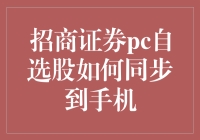 招商证券pc自选股如何同步到手机